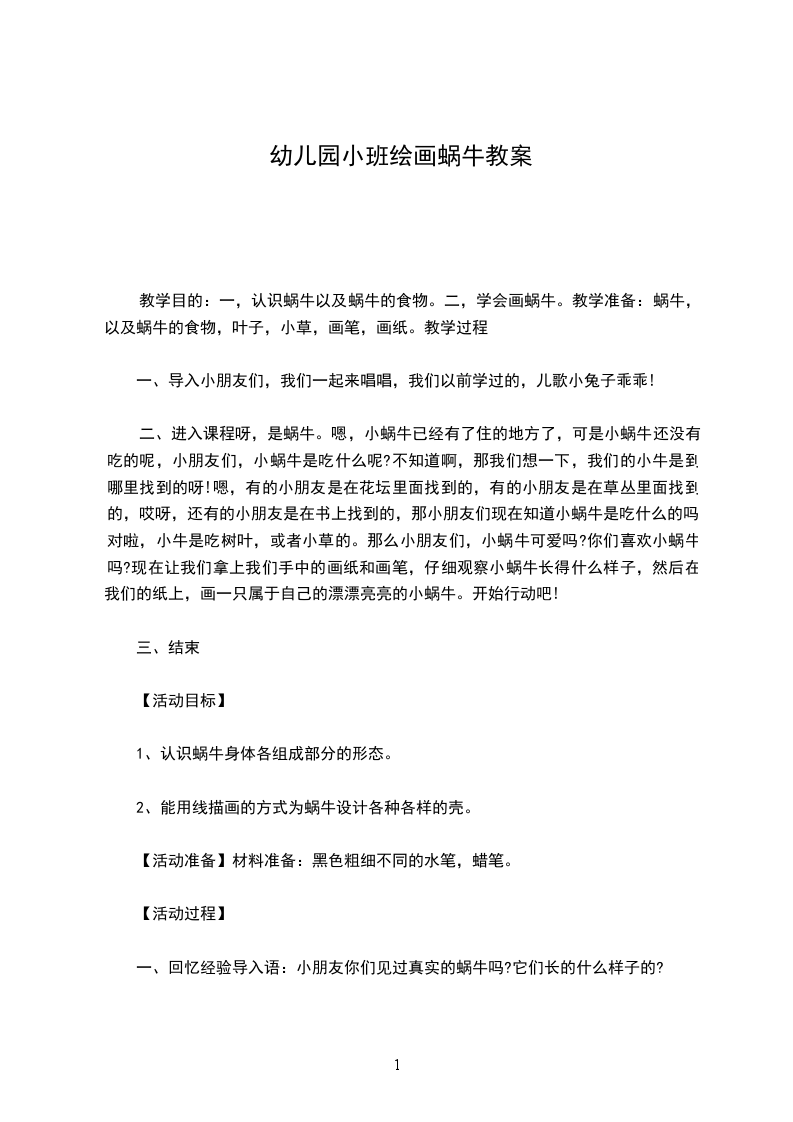 幼儿园小班绘画蜗牛教案

教学目的：一，认识蜗牛以及蜗牛的食物。二，学会画蜗牛。教学准备：蜗牛，以及蜗牛的食物，叶子，小草，画笔，画纸。教学过程

一、导入小朋友们，我们一起来唱唱，我们以前学过的，儿歌小兔子乖乖！

二、进入课程呀，是蜗牛。嗯，小蜗牛已经有了住的地方了，可是小蜗牛还没有吃的呢，小朋友们，小蜗牛是吃什么呢?不知道啊，那我们想一下，我们的小牛是到哪里找到的呀!嗯，有的小朋友是在花坛里面找到的，有的小朋友是在草丛里面找到的，哎呀，还有的小朋友是在书上找到的，那小朋友们现在知道小蜗牛是吃什么的吗对啦，小牛是吃树叶，或者小草的。那么小朋友们，小蜗牛可爱吗?你们喜欢小蜗牛吗?现在让我们拿上我们手中的画纸和画笔，仔细观察小蜗牛长得什么样子，然后在我们的纸上，画一只属于自己的漂漂亮亮的小蜗牛。开始行动吧！

三、结束

【活动目标】

1、认识蜗牛身体各组成部分的形态。

2、能用线描画的方式为蜗牛设计各种各样的壳。

【活动准备】材料准备：黑色粗细不同的水笔，蜡笔。

【活动过程】

一、回忆经验导入语：小朋友你们见过真实的蜗牛吗?它们长的什么样子的?

1